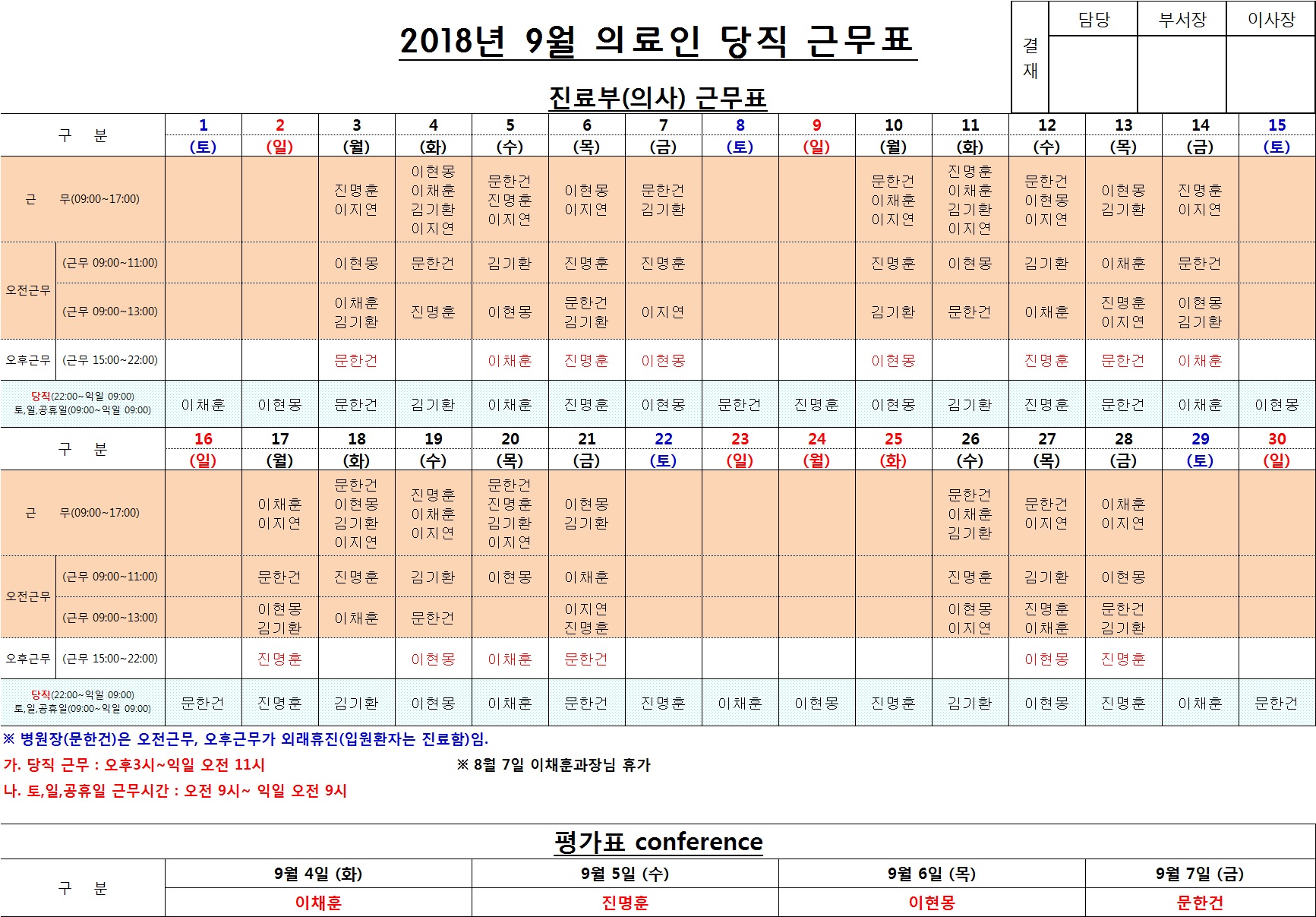 2018년 9월 의료인 당직 근무표

| 결재 | 담당 | 부서장 | 이사장 |
|---|---|---|---|
| | | | |

진료부(의사) 근무표

| 구 분 | | 1 (토) | 2 (일) | 3 (월) | 4 (화) | 5 (수) | 6 (목) | 7 (금) | 8 (토) | 9 (일) | 10 (월) | 11 (화) | 12 (수) | 13 (목) | 14 (금) | 15 (토) |
|---|---|---|---|---|---|---|---|---|---|---|---|---|---|---|---|---|
| 근 무(09:00~17:00) | | | | 진명훈 이지연 | 이현몽 이채훈 김기환 이지연 | 문한건 진명훈 이지연 | 이현몽 이지연 | 문한건 김기환 | | | 문한건 이채훈 이지연 | 진명훈 이채훈 김기환 이지연 | 문한건 이현몽 이지연 | 이현몽 김기환 | 진명훈 이지연 | |
| 오전근무 | (근무 09:00~11:00) | | | 이현몽 | 문한건 | 김기환 | 진명훈 | 진명훈 | | | 진명훈 | 이현몽 | 김기환 | 이채훈 | 문한건 | |
| 오전근무 | (근무 09:00~13:00) | | | 이채훈 김기환 | 진명훈 | 이현몽 | 문한건 김기환 | 이지연 | | | 김기환 | 문한건 | 이채훈 | 진명훈 이지연 | 이현몽 김기환 | |
| 오후근무 | (근무 15:00~22:00) | | | 문한건 | | 이채훈 | 진명훈 | 이현몽 | | | 이현몽 | | 진명훈 | 문한건 | 이채훈 | |
| 당직(22:00~익일 09:00) 토,일,공휴일(09:00~익일 09:00) | | 이채훈 | 이현몽 | 문한건 | 김기환 | 이채훈 | 진명훈 | 이현몽 | 문한건 | 진명훈 | 이현몽 | 김기환 | 진명훈 | 문한건 | 이채훈 | 이현몽 |

| 구 분 | | 16 (일) | 17 (월) | 18 (화) | 19 (수) | 20 (목) | 21 (금) | 22 (토) | 23 (일) | 24 (월) | 25 (화) | 26 (수) | 27 (목) | 28 (금) | 29 (토) | 30 (일) |
|---|---|---|---|---|---|---|---|---|---|---|---|---|---|---|---|---|
| 근 무(09:00~17:00) | | | 이채훈 이지연 | 문한건 이현몽 김기환 이지연 | 진명훈 이채훈 이지연 | 문한건 진명훈 김기환 이지연 | 이현몽 김기환 | | | | | 문한건 이채훈 김기환 | 문한건 이지연 | 이채훈 이지연 | | |
| 오전근무 | (근무 09:00~11:00) | | 문한건 | 진명훈 | 김기환 | 이현몽 | 이채훈 | | | | | 진명훈 | 김기환 | 이현몽 | | |
| 오전근무 | (근무 09:00~13:00) | | 이현몽 김기환 | 이채훈 | 문한건 | | 이지연 진명훈 | | | | | 이현몽 이지연 | 진명훈 이채훈 | 문한건 김기환 | | |
| 오후근무 | (근무 15:00~22:00) | | 진명훈 | | 이현몽 | 이채훈 | 문한건 | | | | | | 이현몽 | 진명훈 | | |
| 당직(22:00~익일 09:00) 토,일,공휴일(09:00~익일 09:00) | | 문한건 | 진명훈 | 김기환 | 이현몽 | 이채훈 | 문한건 | 진명훈 | 이채훈 | 이현몽 | 진명훈 | 김기환 | 이현몽 | 진명훈 | 이채훈 | 문한건 |

※ 병원장(문한건)은 오전근무, 오후근무가 외래휴진(입원환자는 진료함)임.
가. 당직 근무 : 오후3시~익일 오전 11시
※ 8월 7일 이채훈과장님 휴가
나. 토,일,공휴일 근무시간 : 오전 9시~ 익일 오전 9시

평가표 conference

| 구 분 | 9월 4일 (화) | 9월 5일 (수) | 9월 6일 (목) | 9월 7일 (금) |
|---|---|---|---|---|
| | 이채훈 | 진명훈 | 이현몽 | 문한건 |